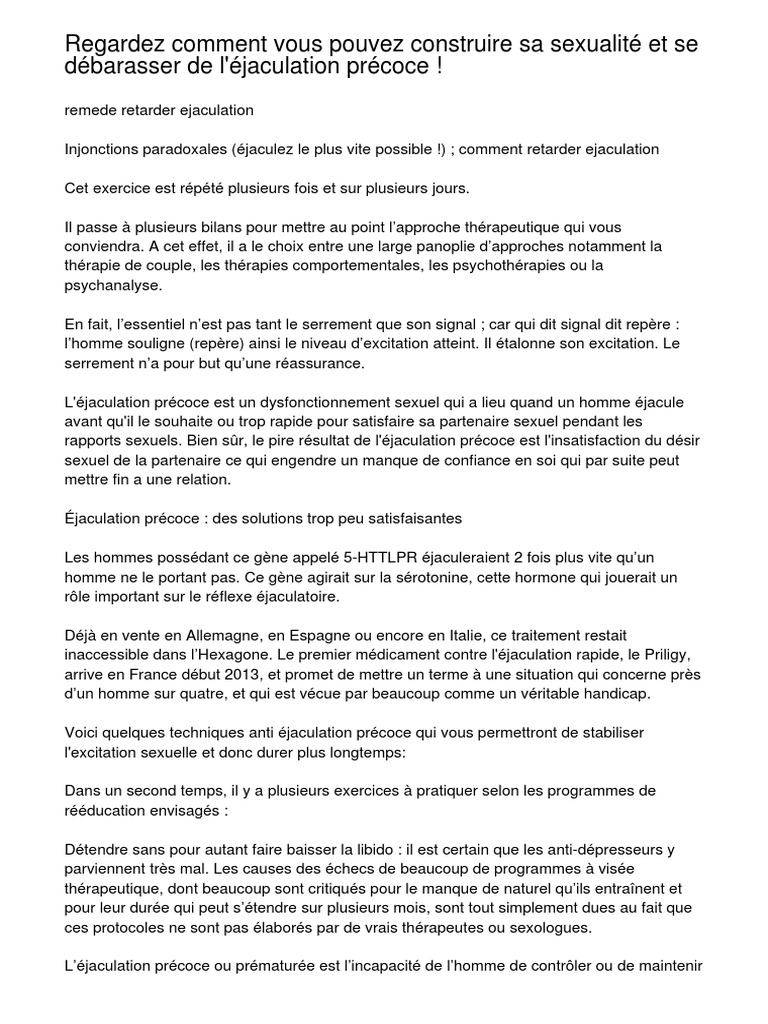 Regardez comment vous pouvez construire sa sexualité et se débarasser de l'éjaculation précoce !

remede retarder ejaculation

Injonctions paradoxales (éjaculez le plus vite possible !) ; comment retarder ejaculation

Cet exercice est répété plusieurs fois et sur plusieurs jours.

Il passe à plusieurs bilans pour mettre au point l'approche thérapeutique qui vous conviendra. A cet effet, il a le choix entre une large panoplie d'approches notamment la thérapie de couple, les thérapies comportementales, les psychothérapies ou la psychanalyse.

En fait, l'essentiel n'est pas tant le serrement que son signal ; car qui dit signal dit repère : l'homme souligne (repère) ainsi le niveau d'excitation atteint. Il étalonne son excitation. Le serrement n'a pour but qu'une réassurance.

L'éjaculation précoce est un dysfonctionnement sexuel qui a lieu quand un homme éjacule avant qu'il le souhaite ou trop rapide pour satisfaire sa partenaire sexuel pendant les rapports sexuels. Bien sûr, le pire résultat de l'éjaculation précoce est l'insatisfaction du désir sexuel de la partenaire ce qui engendre un manque de confiance en soi qui par suite peut mettre fin a une relation.

Éjaculation précoce : des solutions trop peu satisfaisantes

Les hommes possédant ce gène appelé 5-HTTLPR éjaculeraient 2 fois plus vite qu'un homme ne le portant pas. Ce gène agirait sur la sérotonine, cette hormone qui jouerait un rôle important sur le réflexe éjaculatoire.

Déjà en vente en Allemagne, en Espagne ou encore en Italie, ce traitement restait inaccessible dans l'Hexagone. Le premier médicament contre l'éjaculation rapide, le Priligy, arrive en France début 2013, et promet de mettre un terme à une situation qui concerne près d'un homme sur quatre, et qui est vécue par beaucoup comme un véritable handicap.

Voici quelques techniques anti éjaculation précoce qui vous permettront de stabiliser l'excitation sexuelle et donc durer plus longtemps:

Dans un second temps, il y a plusieurs exercices à pratiquer selon les programmes de rééducation envisagés :

Détendre sans pour autant faire baisser la libido : il est certain que les anti-dépresseurs y parviennent très mal. Les causes des échecs de beaucoup de programmes à visée thérapeutique, dont beaucoup sont critiqués pour le manque de naturel qu'ils entraînent et pour leur durée qui peut s'étendre sur plusieurs mois, sont tout simplement dues au fait que ces protocoles ne sont pas élaborés par de vrais thérapeutes ou sexologues.

L'éjaculation précoce ou prématurée est l'incapacité de l'homme de contrôler ou de maintenir